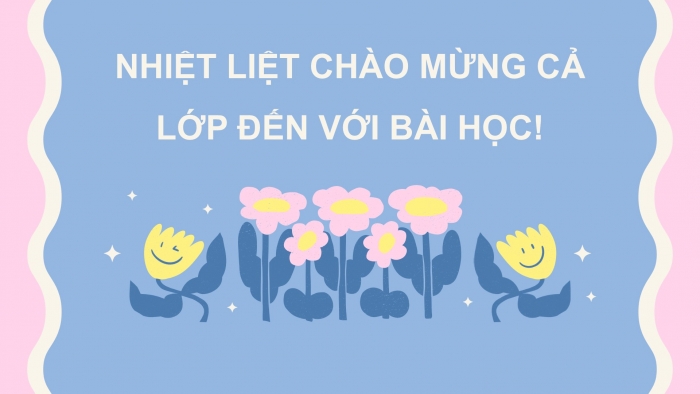 NHIỆT LIỆT CHÀO MỪNG CẢ LỚP ĐẾN VỚI BÀI HỌC!